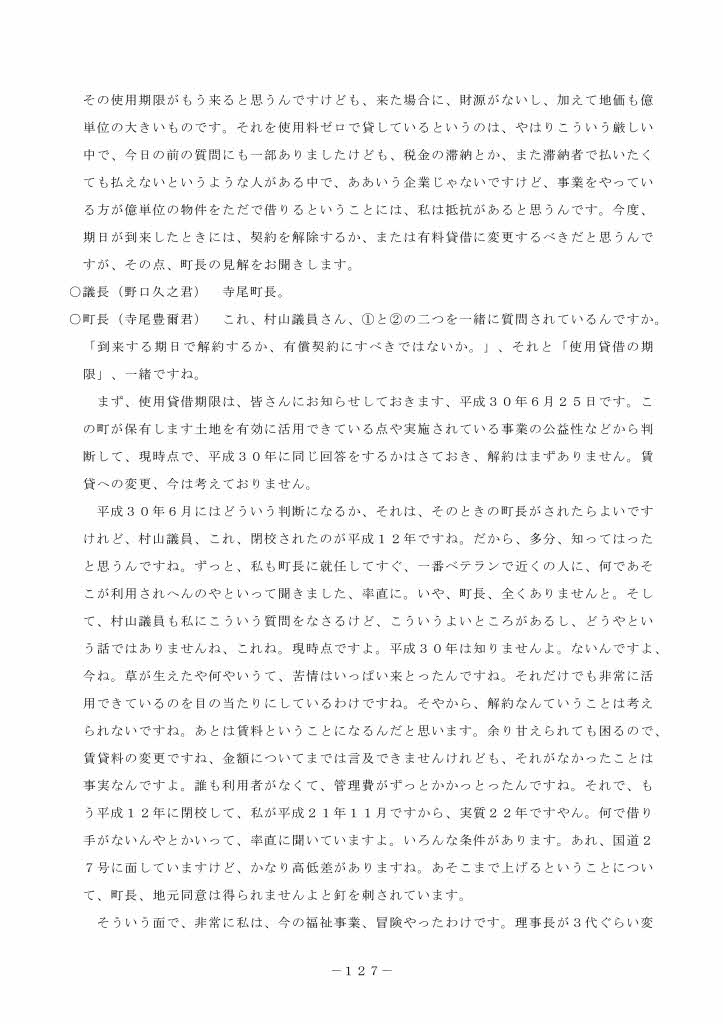 その使用期限がもう来ると思うんですけども、来た場合に、財源がないし、加えて地価も億単位の大きいものです。それを使用料ゼロで貸しているというのは、やはりこういう厳しい中で、今日の前の質問にも一部ありましたけども、税金の滞納とか、また滞納者で払いたくても払えないというような人がある中で、ああいう企業じゃないですけど、事業をやっている方が億単位の物件をただで借りるということには、私は抵抗があると思うんです。今度、期日が到来したときには、契約を解除するか、または有料貸借に変更するべきだと思うんですが、その点、町長の見解をお聞きします。

○議長（野口久之君）　寺尾町長。

○町長（寺尾豊爾君）　これ、村山議員さん、①と②の二つを一緒に質問されているんですか。「到来する期日で解約するか、有償契約にすべきではないか。」、それと「使用貸借の期限」、一緒ですね。

まず、使用貸借期限は、皆さんにお知らせしておきます、平成３０年６月２５日です。この町が保有します土地を有効に活用できている点や実施されている事業の公益性などから判断して、現時点で、平成３０年に同じ回答をするかはさておき、解約はまずありません。賃貸への変更、今は考えておりません。

平成３０年６月にはどういう判断になるか、それは、そのときの町長がされたらよいですけれど、村山議員、これ、閉校されたのが平成１２年ですね。だから、多分、知ってはったと思うんですね。ずっと、私も町長に就任してすぐ、一番ベテランで近くの人に、何であそこが利用されへんのやといって聞きました、率直に。いや、町長、全くありませんと。そして、村山議員も私にこういう質問をなさるけど、こういうよいところがあるし、どうやという話ではありませんね、これね。現時点ですよ。平成３０年は知りませんよ。ないんですよ、今ね。草が生えたや何やいうて、苦情はいっぱい来とったんですね。それだけでも非常に活用できているのを目の当たりにしているわけですね。そやから、解約なんていうことは考えられないですね。あとは賃料ということになるんだと思います。余り甘えられても困るので、賃貸料の変更ですね、金額についてまでは言及できませんけれども、それがなかったことは事実なんですよ。誰も利用者がなくて、管理費がずっとかかっとったんですね。それで、もう平成１２年に閉校して、私が平成２１年１１月ですから、実質２２年ですやん。何で借り手がないんやとかいって、率直に聞いていますよ。いろんな条件があります。あれ、国道２７号に面していますけど、かなり高低差がありますね。あそこまで上げるということについて、町長、地元同意は得られませんよと釘を刺されています。

そういう面で、非常に私は、今の福祉事業、冒険やったわけです。理事長が３代ぐらい変

－１２７－